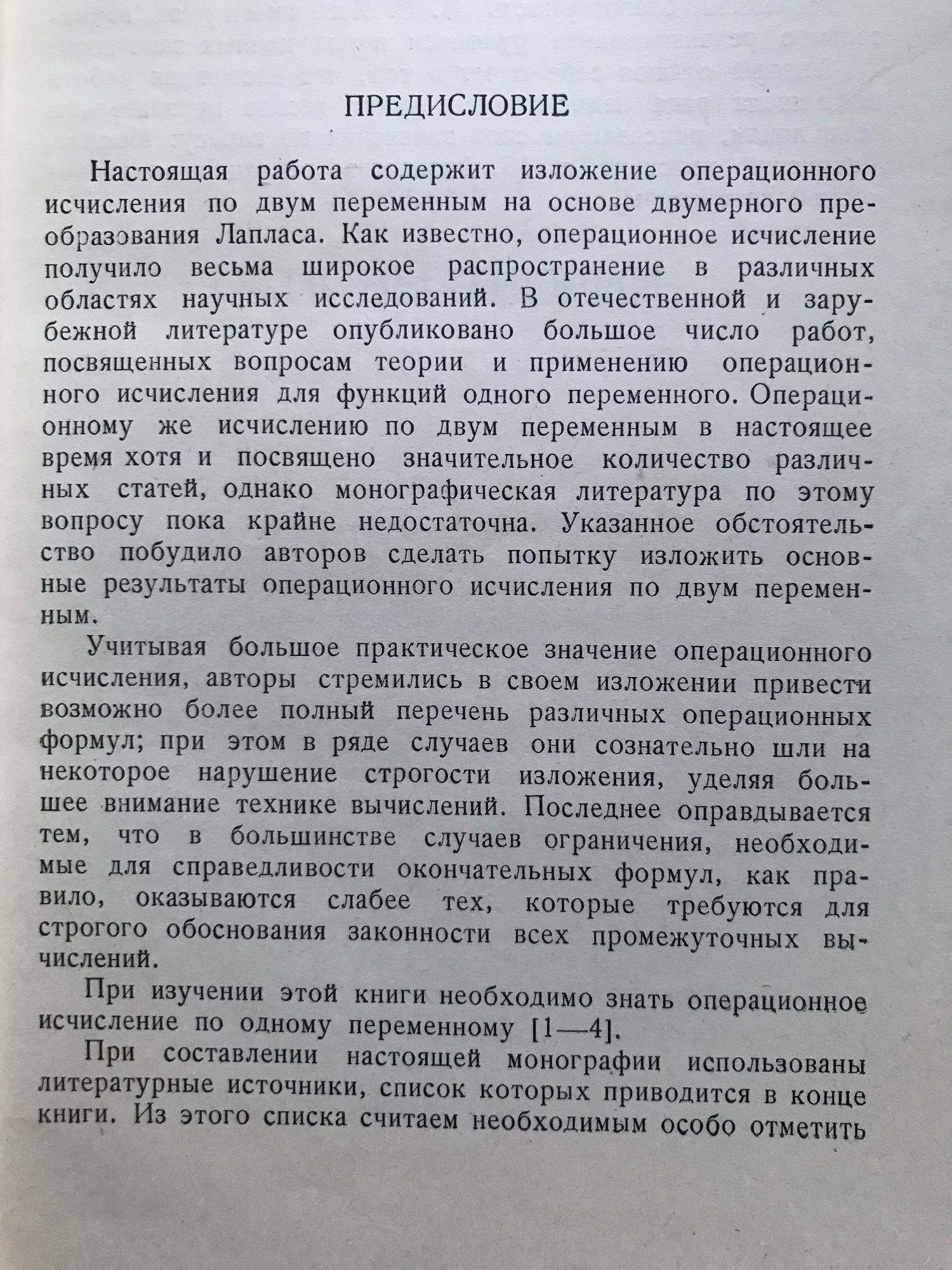 ПРЕДИСЛОВИЕ

Настоящая работа содержит изложение операционного исчисления по двум переменным на основе двумерного преобразования Лапласа. Как известно, операционное исчисление получило весьма широкое распространение в различных областях научных исследований. В отечественной и зарубежной литературе опубликовано большое число работ, посвященных вопросам теории и применению операционного исчисления для функций одного переменного. Операционному же исчислению по двум переменным в настоящее время хотя и посвящено значительное количество различных статей, однако монографическая литература по этому вопросу пока крайне недостаточна. Указанное обстоятельство побудило авторов сделать попытку изложить основные результаты операционного исчисления по двум переменным.

Учитывая большое практическое значение операционного исчисления, авторы стремились в своем изложении привести возможно более полный перечень различных операционных формул; при этом в ряде случаев они сознательно шли на некоторое нарушение строгости изложения, уделяя большее внимание технике вычислений. Последнее оправдывается тем, что в большинстве случаев ограничения, необходимые для справедливости окончательных формул, как правило, оказываются слабее тех, которые требуются для строгого обоснования законности всех промежуточных вычислений.

При изучении этой книги необходимо знать операционное исчисление по одному переменному [1—4].

При составлении настоящей монографии использованы литературные источники, список которых приводится в конце книги. Из этого списка считаем необходимым особо отметить